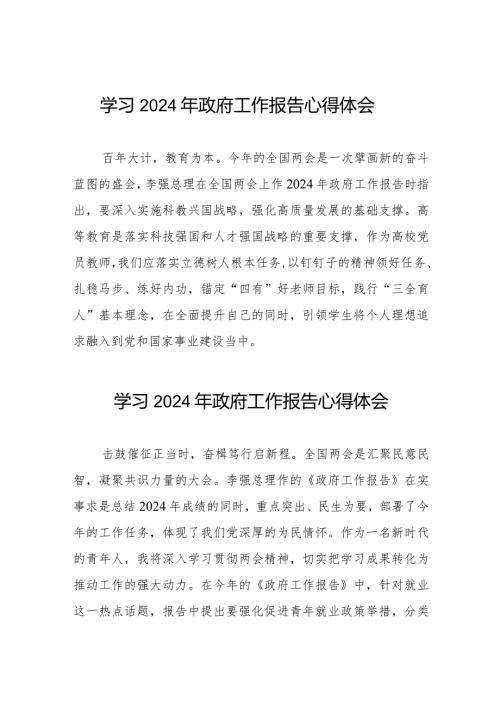 学习 2024 年政府工作报告心得体会

百年大计，教育为本。今年的全国两会是一次擘画新的奋斗蓝图的盛会，李强总理在全国两会上作 2024 年政府工作报告时指出，要深入实施科教兴国战略，强化高质量发展的基础支撑。高等教育是落实科技强国和人才强国战略的重要支撑，作为高校党员教师，我们应落实立德树人根本任务，以钉钉子的精神领好任务、扎稳马步、练好内功，锚定“四有”好老师目标，践行“三全育人”基本理念，在全面提升自己的同时，引领学生将个人理想追求融入到党和国家事业建设当中。

学习 2024 年政府工作报告心得体会

击鼓催征正当时，奋楫笃行启新程。全国两会是汇聚民意民智，凝聚共识力量的大会。李强总理作的《政府工作报告》在实事求是总结 2024 年成绩的同时，重点突出、民生为要，部署了今年的工作任务，体现了我们党深厚的为民情怀。作为一名新时代的青年人，我将深入学习贯彻两会精神，切实把学习成果转化为推动工作的强大动力。在今年的《政府工作报告》中，针对就业这一热点话题，报告中提出要强化促进青年就业政策举措，分类